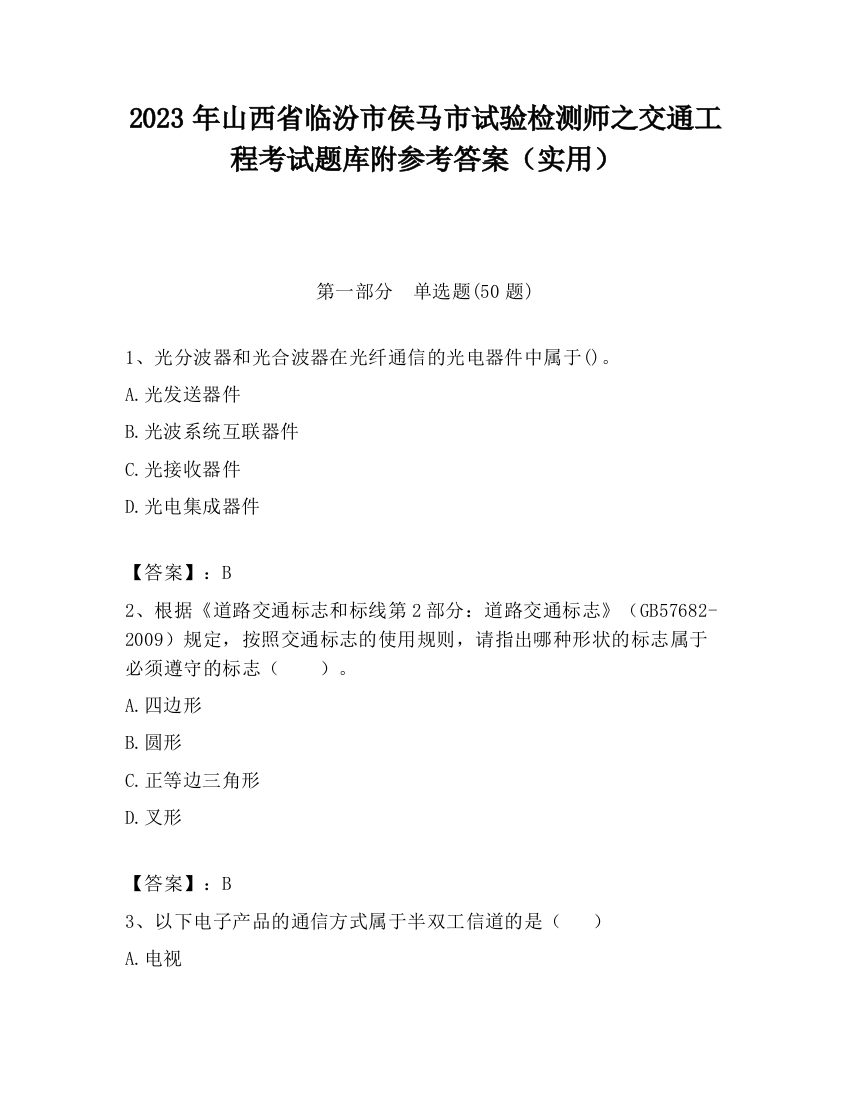 2023 年山西省临汾市侯马市试验检测师之交通工程考试题库附参考答案（实用）

第一部分　单选题(50 题)

1、光分波器和光合波器在光纤通信的光电器件中属于()。

A.光发送器件

B.光波系统互联器件

C.光接收器件

D.光电集成器件

【答案】：B

2、根据《道路交通标志和标线第 2 部分：道路交通标志》（GB57682-2009）规定，按照交通标志的使用规则，请指出哪种形状的标志属于必须遵守的标志（　　）。

A.四边形

B.圆形

C.正等边三角形

D.叉形

【答案】：B

3、以下电子产品的通信方式属于半双工信道的是（　　）

A.电视